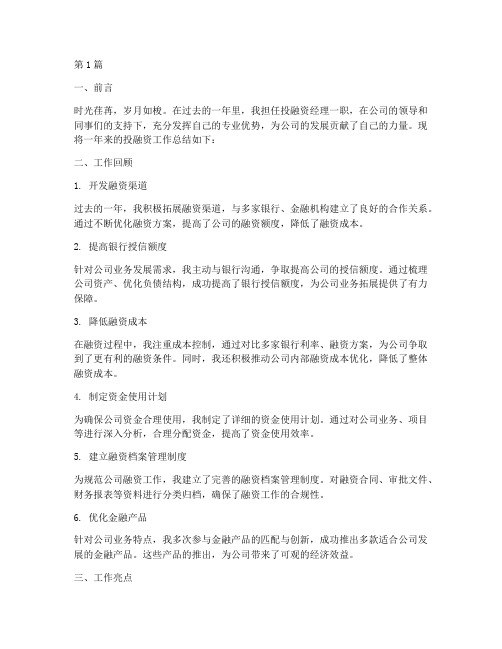 第1篇

一、前言

时光荏苒，岁月如梭。在过去的一年里，我担任投融资经理一职，在公司的领导和同事们的支持下，充分发挥自己的专业优势，为公司的发展贡献了自己的力量。现将一年来的投融资工作总结如下：

二、工作回顾

1. 开发融资渠道

过去的一年，我积极拓展融资渠道，与多家银行、金融机构建立了良好的合作关系。通过不断优化融资方案，提高了公司的融资额度，降低了融资成本。

2. 提高银行授信额度

针对公司业务发展需求，我主动与银行沟通，争取提高公司的授信额度。通过梳理公司资产、优化负债结构，成功提高了银行授信额度，为公司业务拓展提供了有力保障。

3. 降低融资成本

在融资过程中，我注重成本控制，通过对比多家银行利率、融资方案，为公司争取到了更有利的融资条件。同时，我还积极推动公司内部融资成本优化，降低了整体融资成本。

4. 制定资金使用计划

为确保公司资金合理使用，我制定了详细的资金使用计划。通过对公司业务、项目等进行深入分析，合理分配资金，提高了资金使用效率。

5. 建立融资档案管理制度

为规范公司融资工作，我建立了完善的融资档案管理制度。对融资合同、审批文件、财务报表等资料进行分类归档，确保了融资工作的合规性。

6. 优化金融产品

针对公司业务特点，我多次参与金融产品的匹配与创新，成功推出多款适合公司发展的金融产品。这些产品的推出，为公司带来了可观的经济效益。

三、工作亮点